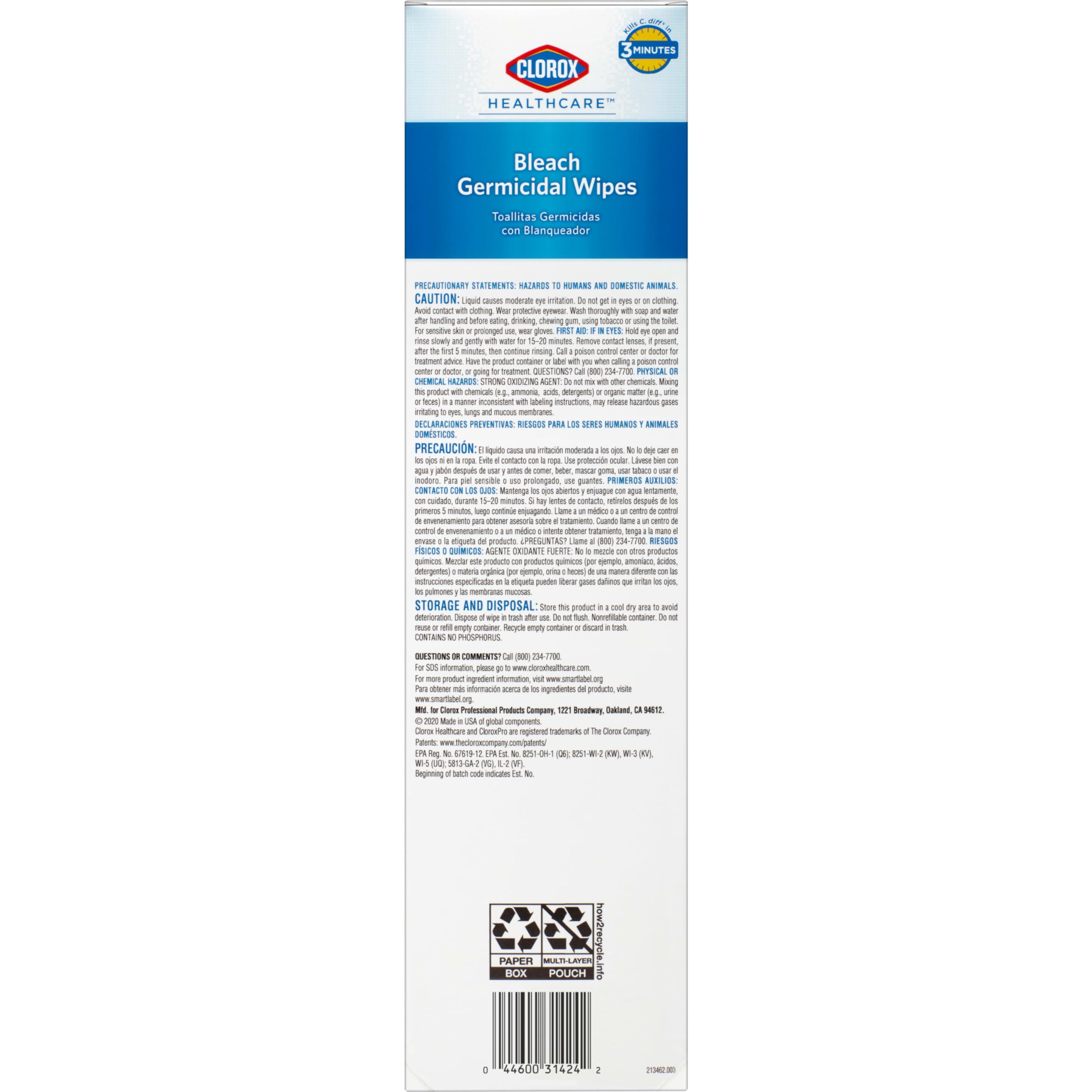 Kills C. diff* in 3 MINUTES

CLOROX

HEALTHCARE™

Bleach Germicidal Wipes

Toallitas Germicidas con Blanqueador

PRECAUTIONARY STATEMENTS: HAZARDS TO HUMANS AND DOMESTIC ANIMALS.

CAUTION: Liquid causes moderate eye irritation. Do not get in eyes or on clothing. Avoid contact with clothing. Wear protective eyewear. Wash thoroughly with soap and water after handling and before eating, drinking, chewing gum, using tobacco or using the toilet. For sensitive skin or prolonged use, wear gloves. FIRST AID: IF IN EYES: Hold eye open and rinse slowly and gently with water for 15–20 minutes. Remove contact lenses, if present, after the first 5 minutes, then continue rinsing. Call a poison control center or doctor for treatment advice. Have the product container or label with you when calling a poison control center or doctor, or going for treatment. QUESTIONS? Call (800) 234-7700. PHYSICAL OR CHEMICAL HAZARDS: STRONG OXIDIZING AGENT: Do not mix with other chemicals. Mixing this product with chemicals (e.g., ammonia, acids, detergents) or organic matter (e.g., urine or feces) in a manner inconsistent with labeling instructions, may release hazardous gases irritating to eyes, lungs and mucous membranes.

DECLARACIONES PREVENTIVAS: RIESGOS PARA LOS SERES HUMANOS Y ANIMALES DOMÉSTICOS.

PRECAUCIÓN: El líquido causa una irritación moderada a los ojos. No lo deje caer en los ojos ni en la ropa. Evite el contacto con la ropa. Use protección ocular. Lávese bien con agua y jabón después de usar y antes de comer, beber, mascar goma, usar tabaco o usar el inodoro. Para piel sensible o uso prolongado, use guantes. PRIMEROS AUXILIOS: CONTACTO CON LOS OJOS: Mantenga los ojos abiertos y enjuague con agua lentamente, con cuidado, durante 15–20 minutos. Si hay lentes de contacto, retírelos después de los primeros 5 minutos, luego continúe enjuagando. Llame a un médico o a un centro de control de envenenamiento para obtener asesoría sobre el tratamiento. Cuando llame a un centro de control de envenenamiento o a un médico o intente obtener tratamiento, tenga a la mano el envase o la etiqueta del producto. ¿PREGUNTAS? Llame al (800) 234-7700. RIESGOS FÍSICOS O QUÍMICOS: AGENTE OXIDANTE FUERTE: No lo mezcle con otros productos químicos. Mezclar este producto con productos químicos (por ejemplo, amoníaco, ácidos, detergentes) o materia orgánica (por ejemplo, orina o heces) de una manera diferente con las instrucciones especificadas en la etiqueta pueden liberar gases dañinos que irritan los ojos, los pulmones y las membranas mucosas.

STORAGE AND DISPOSAL: Store this product in a cool dry area to avoid deterioration. Dispose of wipe in trash after use. Do not flush. Nonrefillable container. Do not reuse or refill empty container. Recycle empty container or discard in trash.
CONTAINS NO PHOSPHORUS.

QUESTIONS OR COMMENTS? Call (800) 234-7700.
For SDS information, please go to www.cloroxhealthcare.com.
For more product ingredient information, visit www.smartlabel.org
Para obtener más información acerca de los ingredientes del producto, visite www.smartlabel.org.
Mfd. for Clorox Professional Products Company, 1221 Broadway, Oakland, CA 94612.
© 2020 Made in USA of global components.
Clorox Healthcare and CloroxPro are registered trademarks of The Clorox Company.
Patents: www.thecloroxcompany.com/patents/
EPA Reg. No. 67619-12. EPA Est. No. 8251-OH-1 (Q6); 8251-WI-2 (KW), WI-3 (KV), WI-5 (UQ); 5813-GA-2 (VG), IL-2 (VF).
Beginning of batch code indicates Est. No.

PAPER
BOX

MULTI-LAYER
POUCH

how2recycle.info

0 44600 31424 2

213462.003